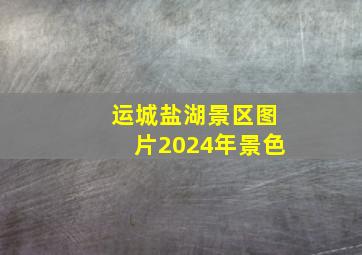 运城盐湖景区图片2024年景色